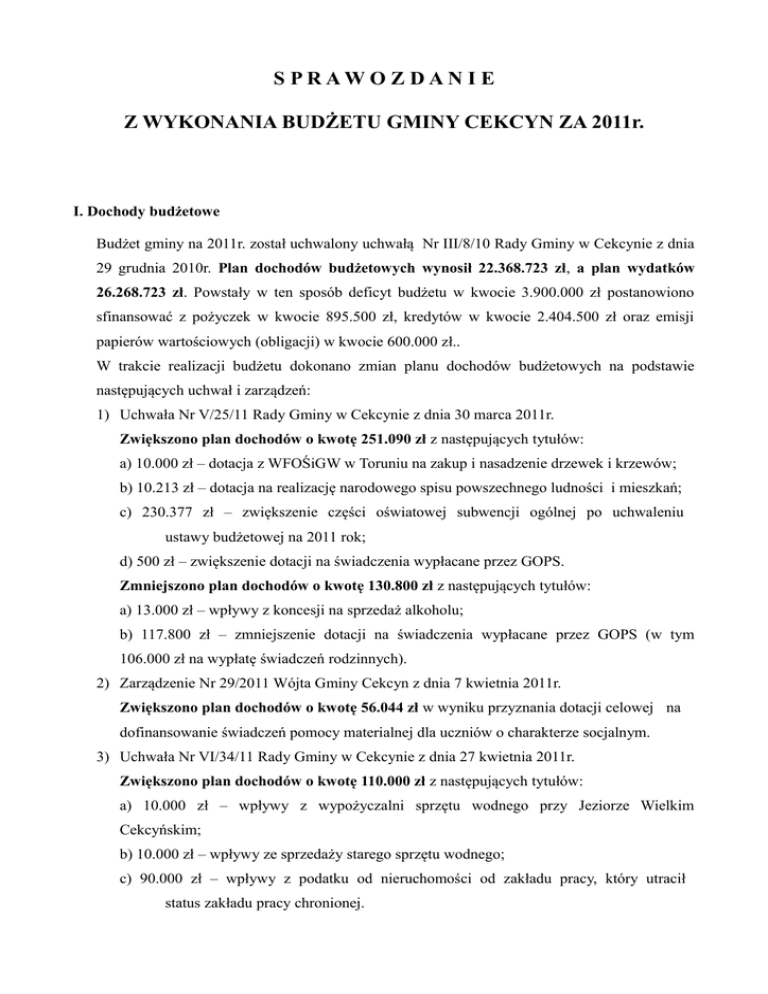 S P R A W O Z D A N I E

Z WYKONANIA BUDŻETU GMINY CEKCYN ZA 2011r.

I. Dochody budżetowe

Budżet gminy na 2011r. został uchwalony uchwałą Nr III/8/10 Rady Gminy w Cekcynie z dnia 29 grudnia 2010r. Plan dochodów budżetowych wynosił 22.368.723 zł, a plan wydatków 26.268.723 zł. Powstały w ten sposób deficyt budżetu w kwocie 3.900.000 zł postanowiono sfinansować z pożyczek w kwocie 895.500 zł, kredytów w kwocie 2.404.500 zł oraz emisji papierów wartościowych (obligacji) w kwocie 600.000 zł..

W trakcie realizacji budżetu dokonano zmian planu dochodów budżetowych na podstawie następujących uchwał i zarządzeń:

1) Uchwała Nr V/25/11 Rady Gminy w Cekcynie z dnia 30 marca 2011r.
Zwiększono plan dochodów o kwotę 251.090 zł z następujących tytułów:
a) 10.000 zł – dotacja z WFOŚiGW w Toruniu na zakup i nasadzenie drzewek i krzewów;
b) 10.213 zł – dotacja na realizację narodowego spisu powszechnego ludności i mieszkań;
c) 230.377 zł – zwiększenie części oświatowej subwencji ogólnej po uchwaleniu ustawy budżetowej na 2011 rok;
d) 500 zł – zwiększenie dotacji na świadczenia wypłacane przez GOPS.
Zmniejszono plan dochodów o kwotę 130.800 zł z następujących tytułów:
a) 13.000 zł – wpływy z koncesji na sprzedaż alkoholu;
b) 117.800 zł – zmniejszenie dotacji na świadczenia wypłacane przez GOPS (w tym 106.000 zł na wypłatę świadczeń rodzinnych).

2) Zarządzenie Nr 29/2011 Wójta Gminy Cekcyn z dnia 7 kwietnia 2011r.
Zwiększono plan dochodów o kwotę 56.044 zł w wyniku przyznania dotacji celowej na dofinansowanie świadczeń pomocy materialnej dla uczniów o charakterze socjalnym.

3) Uchwała Nr VI/34/11 Rady Gminy w Cekcynie z dnia 27 kwietnia 2011r.
Zwiększono plan dochodów o kwotę 110.000 zł z następujących tytułów:
a) 10.000 zł – wpływy z wypożyczalni sprzętu wodnego przy Jeziorze Wielkim Cekcyńskim;
b) 10.000 zł – wpływy ze sprzedaży starego sprzętu wodnego;
c) 90.000 zł – wpływy z podatku od nieruchomości od zakładu pracy, który utracił status zakładu pracy chronionej.